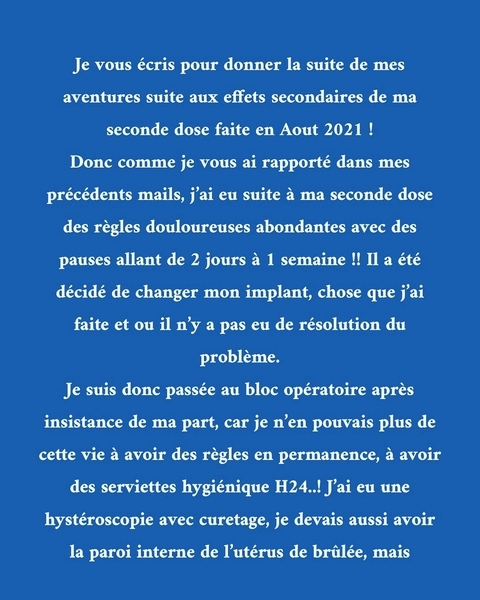 Je vous écris pour donner la suite de mes aventures suite aux effets secondaires de ma seconde dose faite en Aout 2021 !
Donc comme je vous ai rapporté dans mes précédents mails, j'ai eu suite à ma seconde dose des règles douloureuses abondantes avec des pauses allant de 2 jours à 1 semaine !! Il a été décidé de changer mon implant, chose que j'ai faite et ou il n'y a pas eu de résolution du problème.
Je suis donc passée au bloc opératoire après insistance de ma part, car je n'en pouvais plus de cette vie à avoir des règles en permanence, à avoir des serviettes hygiénique H24..! J'ai eu une hystéroscopie avec curetage, je devais aussi avoir la paroi interne de l'utérus de brûlée, mais